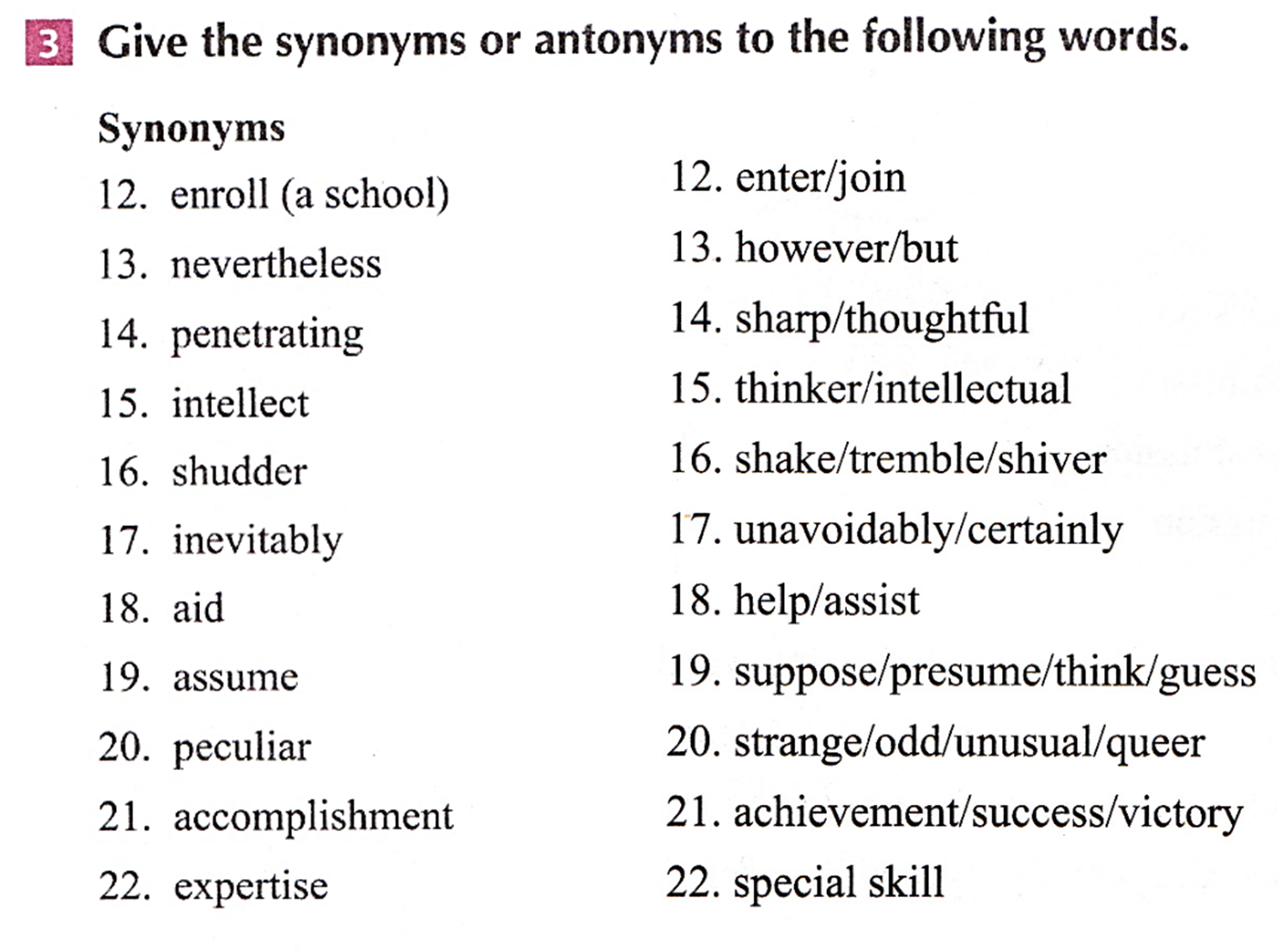 3 Give the synonyms or antonyms to the following words.

Synonyms

12. enroll (a school)
13. nevertheless
14. penetrating
15. intellect
16. shudder
17. inevitably
18. aid
19. assume
20. peculiar
21. accomplishment
22. expertise

12. enter/join
13. however/but
14. sharp/thoughtful
15. thinker/intellectual
16. shake/tremble/shiver
17. unavoidably/certainly
18. help/assist
19. suppose/presume/think/guess
20. strange/odd/unusual/queer
21. achievement/success/victory
22. special skill